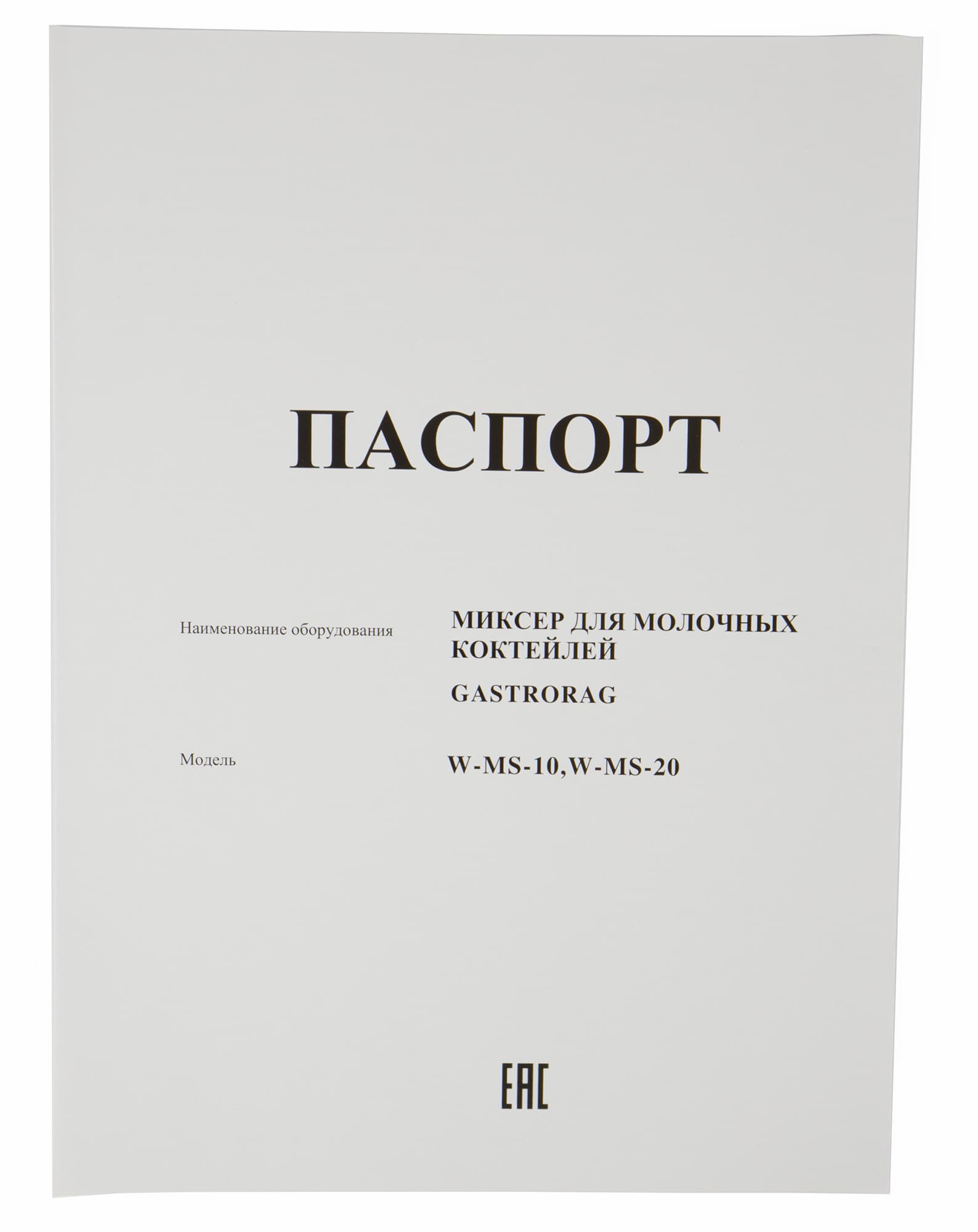 ПАСПОРТ

Наименование оборудования МИКСЕР ДЛЯ МОЛОЧНЫХ КОКТЕЙЛЕЙ

GASTRORAG

Модель W-MS-10,W-MS-20

EAC